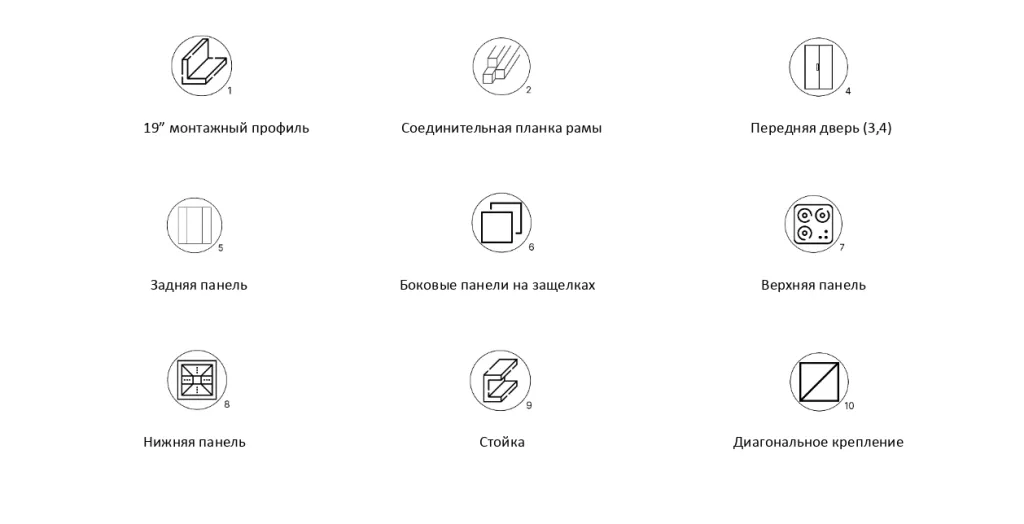 1
19” монтажный профиль

2
Соединительная планка рамы

4
Передняя дверь (3,4)

5
Задняя панель

6
Боковые панели на защелках

7
Верхняя панель

8
Нижняя панель

9
Стойка

10
Диагональное крепление